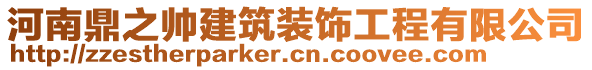 河南鼎之帅建筑装饰工程有限公司
http://zzestherparker.cn.coovee.com